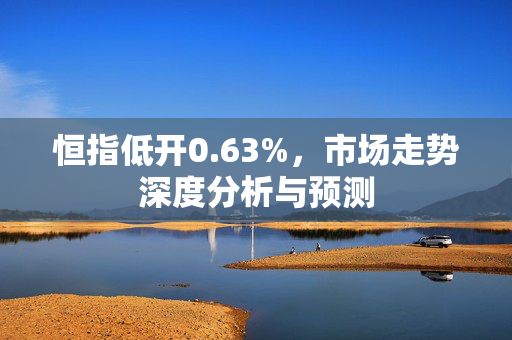 恒指低开0.63%，市场走势深度分析与预测